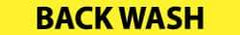 BACK WASH